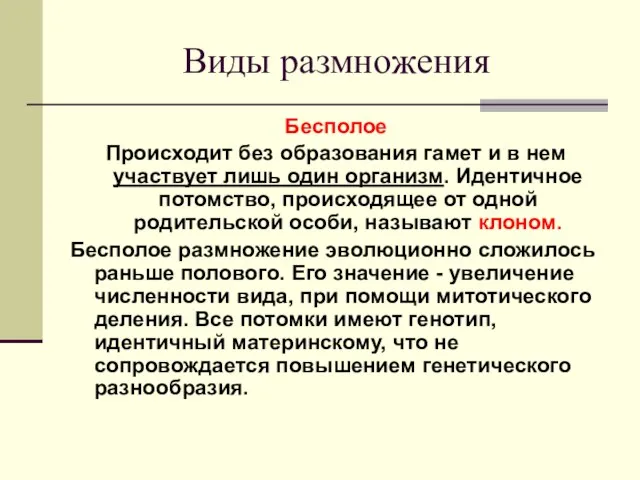 Виды размножения

Бесполое

Происходит без образования гамет и в нем участвует лишь один организм. Идентичное потомство, происходящее от одной родительской особи, называют клоном.

Бесполое размножение эволюционно сложилось раньше полового. Его значение - увеличение численности вида, при помощи митотического деления. Все потомки имеют генотип, идентичный материнскому, что не сопровождается повышением генетического разнообразия.